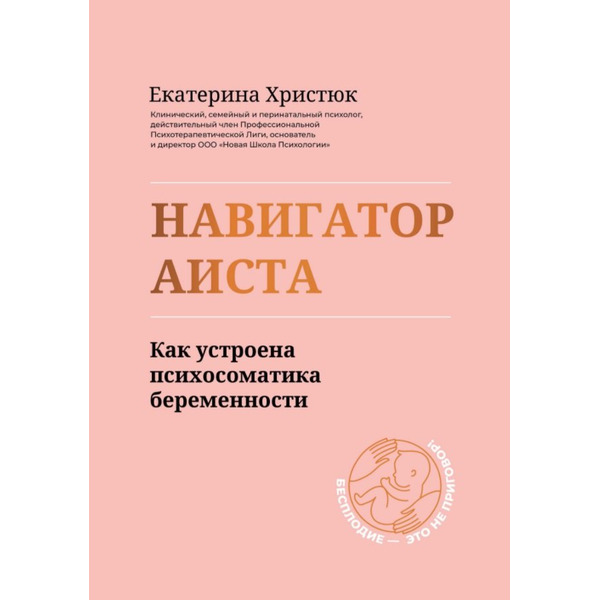 Екатерина Христюк

Клинический, семейный и перинатальный психолог, действительный член Профессиональной Психотерапевтической Лиги, основатель и директор ООО «Новая Школа Психологии»

НАВИГАТОР АИСТА

Как устроена психосоматика беременности

БЕСПЛОДИЕ — ЭТО НЕ ПРИГОВОР!